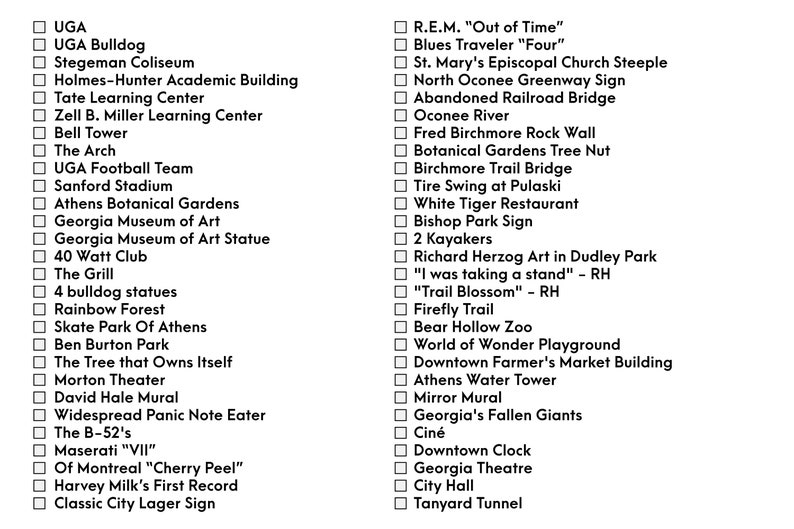 ☐ UGA
☐ UGA Bulldog
☐ Stegeman Coliseum
☐ Holmes-Hunter Academic Building
☐ Tate Learning Center
☐ Zell B. Miller Learning Center
☐ Bell Tower
☐ The Arch
☐ UGA Football Team
☐ Sanford Stadium
☐ Athens Botanical Gardens
☐ Georgia Museum of Art
☐ Georgia Museum of Art Statue
☐ 40 Watt Club
☐ The Grill
☐ 4 bulldog statues
☐ Rainbow Forest
☐ Skate Park Of Athens
☐ Ben Burton Park
☐ The Tree that Owns Itself
☐ Morton Theater
☐ David Hale Mural
☐ Widespread Panic Note Eater
☐ The B-52's
☐ Maserati "VII"
☐ Of Montreal "Cherry Peel"
☐ Harvey Milk's First Record
☐ Classic City Lager Sign

☐ R.E.M. "Out of Time"
☐ Blues Traveler "Four"
☐ St. Mary's Episcopal Church Steeple
☐ North Oconee Greenway Sign
☐ Abandoned Railroad Bridge
☐ Oconee River
☐ Fred Birchmore Rock Wall
☐ Botanical Gardens Tree Nut
☐ Birchmore Trail Bridge
☐ Tire Swing at Pulaski
☐ White Tiger Restaurant
☐ Bishop Park Sign
☐ 2 Kayakers
☐ Richard Herzog Art in Dudley Park
☐ "I was taking a stand" - RH
☐ "Trail Blossom" - RH
☐ Firefly Trail
☐ Bear Hollow Zoo
☐ World of Wonder Playground
☐ Downtown Farmer's Market Building
☐ Athens Water Tower
☐ Mirror Mural
☐ Georgia's Fallen Giants
☐ Ciné
☐ Downtown Clock
☐ Georgia Theatre
☐ City Hall
☐ Tanyard Tunnel